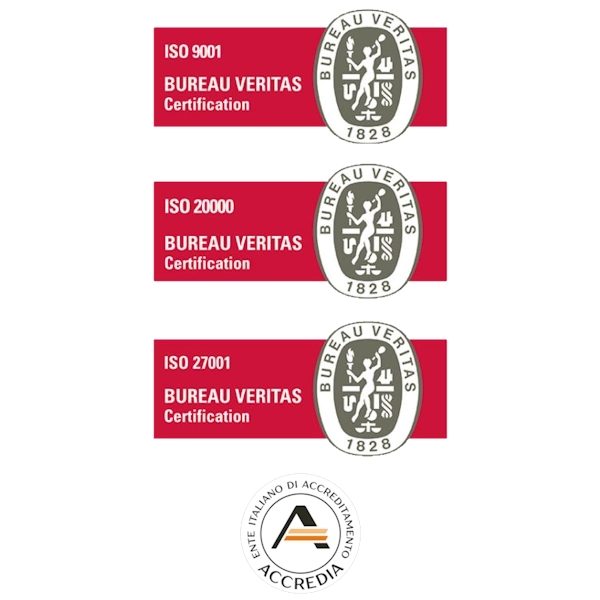 ISO 9001

BUREAU VERITAS
Certification

BUREAU VERITAS
1828

ISO 20000

BUREAU VERITAS
Certification

BUREAU VERITAS
1828

ISO 27001

BUREAU VERITAS
Certification

BUREAU VERITAS
1828

ENTE ITALIANO DI ACCREDITAMENTO
ACCREDIA